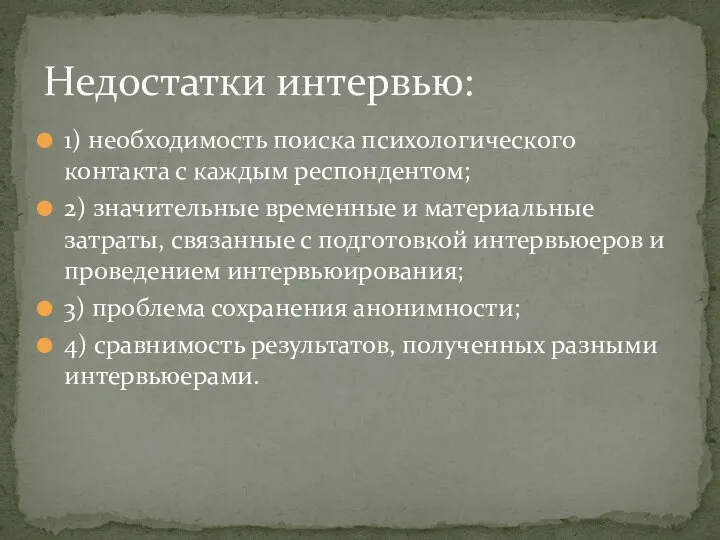 Недостатки интервью:

1) необходимость поиска психологического контакта с каждым респондентом;

2) значительные временные и материальные затраты, связанные с подготовкой интервьюеров и проведением интервьюирования;

3) проблема сохранения анонимности;

4) сравнимость результатов, полученных разными интервьюерами.